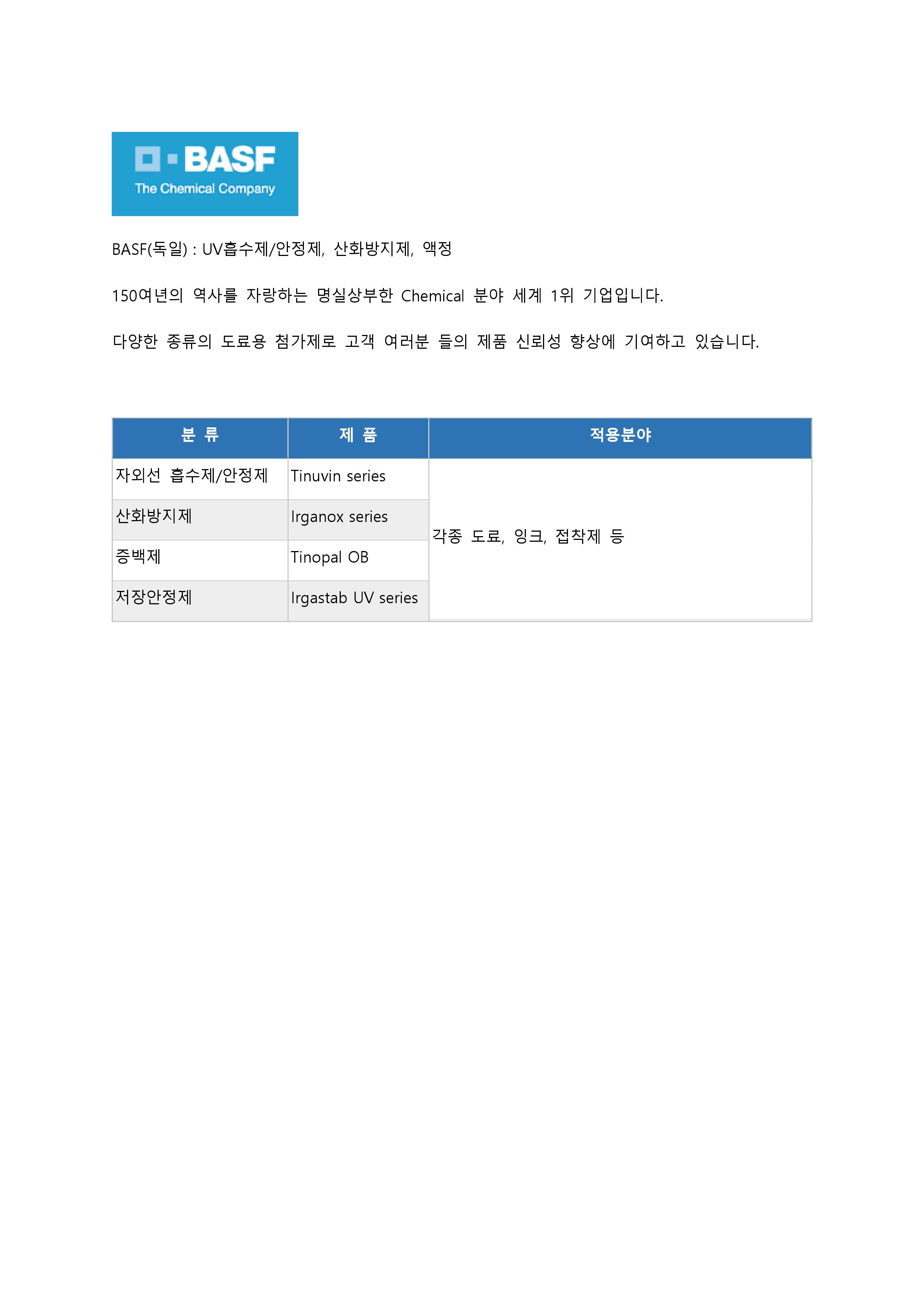 BASF
The Chemical Company

BASF(독일) : UV흡수제/안정제, 산화방지제, 액정

150여년의 역사를 자랑하는 명실상부한 Chemical 분야 세계 1위 기업입니다.

다양한 종류의 도료용 첨가제로 고객 여러분 들의 제품 신뢰성 향상에 기여하고 있습니다.

| 분 류 | 제 품 | 적용분야 |
|---|---|---|
| 자외선 흡수제/안정제 | Tinuvin series | 각종 도료, 잉크, 접착제 등 |
| 산화방지제 | Irganox series | |
| 증백제 | Tinopal OB | |
| 저장안정제 | Irgastab UV series | |